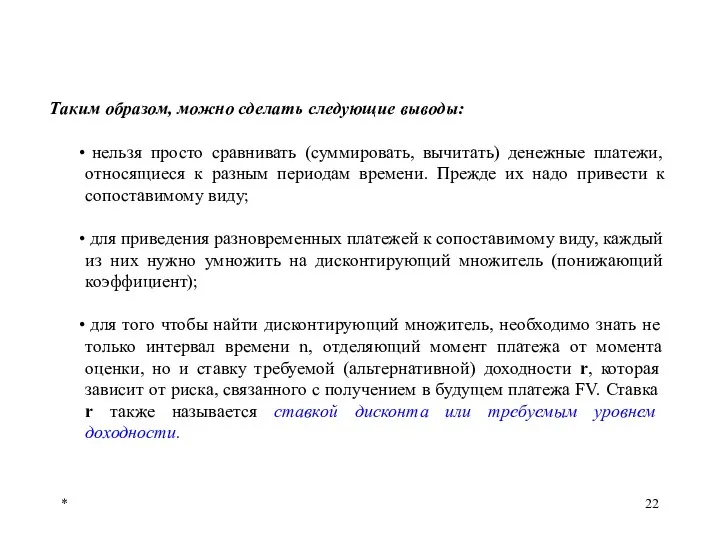 Таким образом, можно сделать следующие выводы:

• нельзя просто сравнивать (суммировать, вычитать) денежные платежи, относящиеся к разным периодам времени. Прежде их надо привести к сопоставимому виду;

• для приведения разновременных платежей к сопоставимому виду, каждый из них нужно умножить на дисконтирующий множитель (понижающий коэффициент);

• для того чтобы найти дисконтирующий множитель, необходимо знать не только интервал времени n, отделяющий момент платежа от момента оценки, но и ставку требуемой (альтернативной) доходности r, которая зависит от риска, связанного с получением в будущем платежа FV. Ставка r также называется ставкой дисконта или требуемым уровнем доходности.

*

22